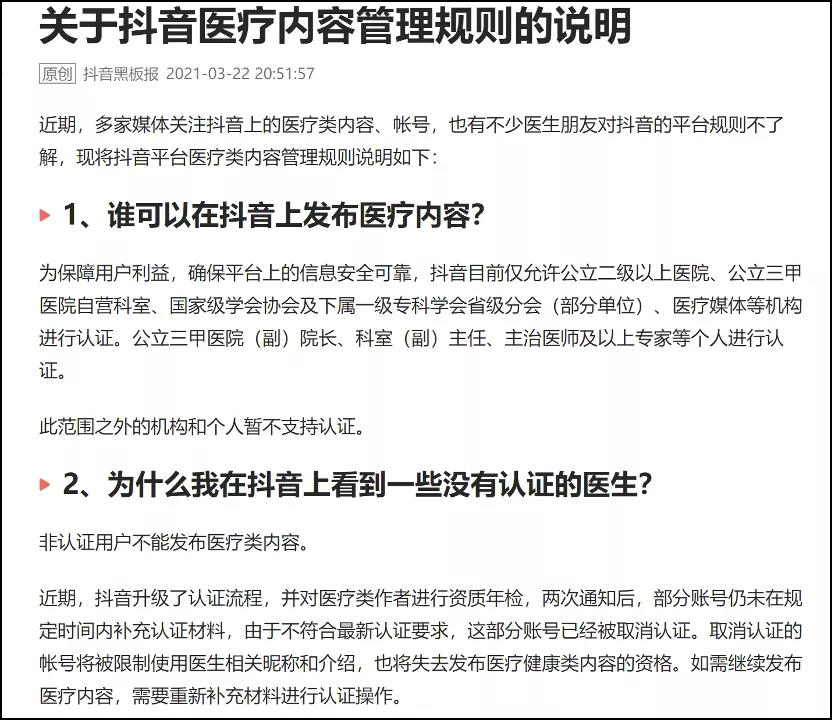 关于抖音医疗内容管理规则的说明

原创 抖音黑板报 2021-03-22 20:51:57

近期，多家媒体关注抖音上的医疗类内容、帐号，也有不少医生朋友对抖音的平台规则不了解，现将抖音平台医疗类内容管理规则说明如下：

1、谁可以在抖音上发布医疗内容？

为保障用户利益，确保平台上的信息安全可靠，抖音目前仅允许公立二级以上医院、公立三甲医院自营科室、国家级学会协会及下属一级专科学会省级分会（部分单位）、医疗媒体等机构进行认证。公立三甲医院（副）院长、科室（副）主任、主治医师及以上专家等个人进行认证。

此范围之外的机构和个人暂不支持认证。

2、为什么我在抖音上看到一些没有认证的医生？

非认证用户不能发布医疗类内容。

近期，抖音升级了认证流程，并对医疗类作者进行资质年检，两次通知后，部分账号仍未在规定时间内补充认证材料，由于不符合最新认证要求，这部分账号已经被取消认证。取消认证的帐号将被限制使用医生相关昵称和介绍，也将失去发布医疗健康类内容的资格。如需继续发布医疗内容，需要重新补充材料进行认证操作。